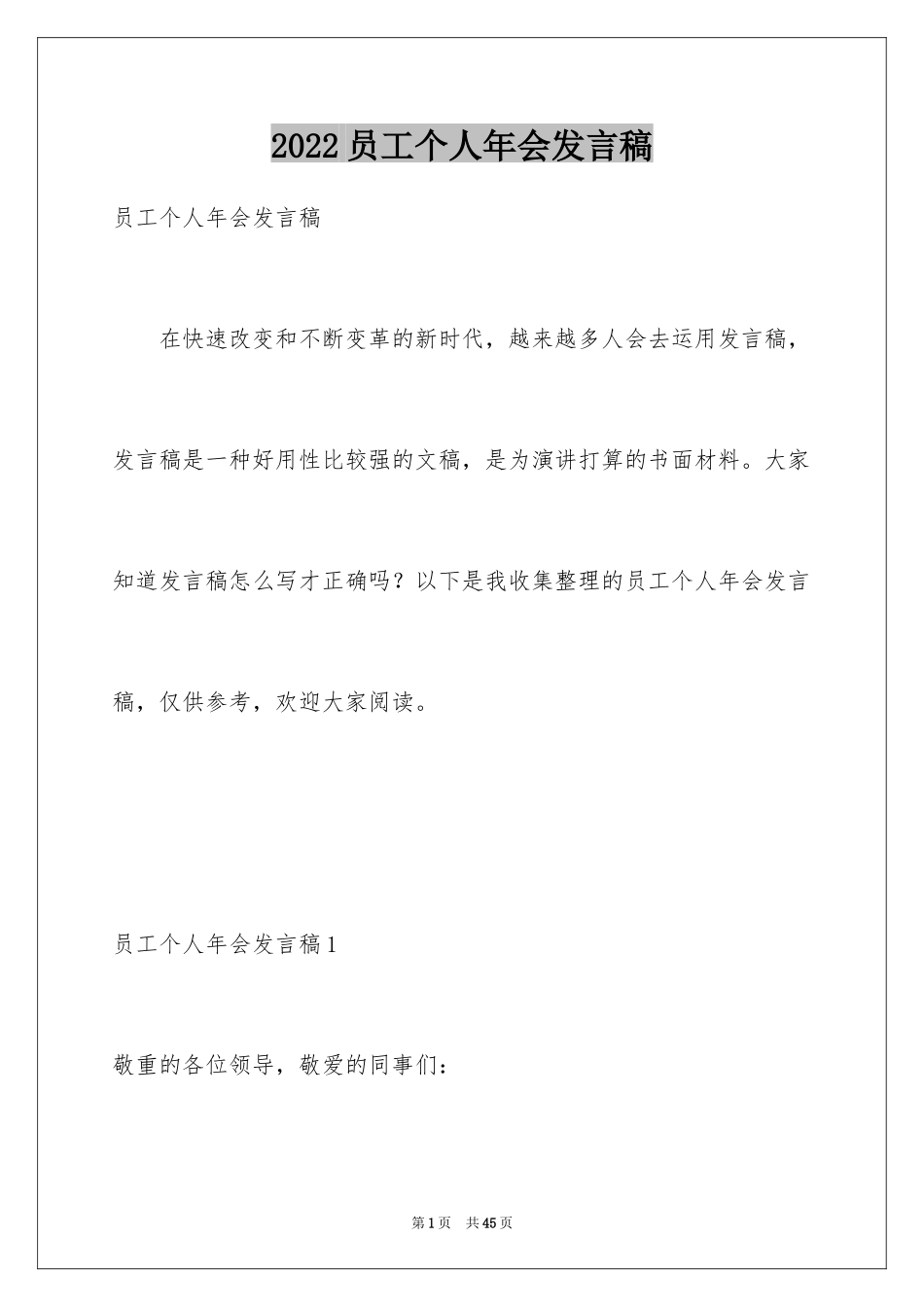 2022 员工个人年会发言稿

员工个人年会发言稿

在快速改变和不断变革的新时代，越来越多人会去运用发言稿，发言稿是一种好用性比较强的文稿，是为演讲打算的书面材料。大家知道发言稿怎么写才正确吗？以下是我收集整理的员工个人年会发言稿，仅供参考，欢迎大家阅读。

员工个人年会发言稿 1

敬重的各位领导，敬爱的同事们：

第 1 页　共 45 页